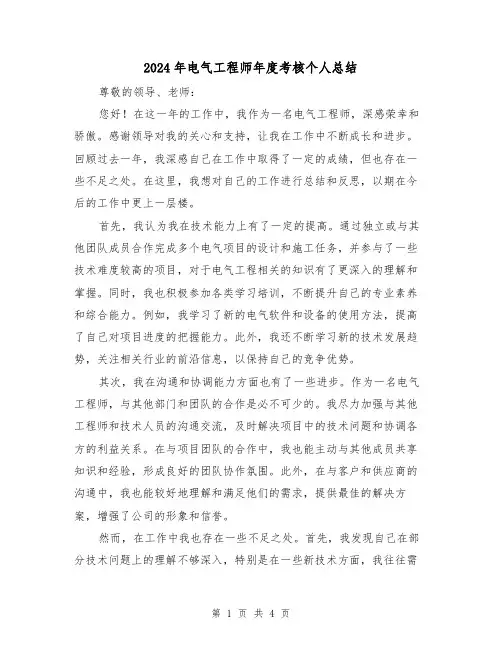 2024年电气工程师年度考核个人总结

尊敬的领导、老师：

您好！在这一年的工作中，我作为一名电气工程师，深感荣幸和骄傲。感谢领导对我的关心和支持，让我在工作中不断成长和进步。回顾过去一年，我深感自己在工作中取得了一定的成绩，但也存在一些不足之处。在这里，我想对自己的工作进行总结和反思，以期在今后的工作中更上一层楼。

首先，我认为我在技术能力上有了一定的提高。通过独立或与其他团队成员合作完成多个电气项目的设计和施工任务，并参与了一些技术难度较高的项目，对于电气工程相关的知识有了更深入的理解和掌握。同时，我也积极参加各类学习培训，不断提升自己的专业素养和综合能力。例如，我学习了新的电气软件和设备的使用方法，提高了自己对项目进度的把握能力。此外，我还不断学习新的技术发展趋势，关注相关行业的前沿信息，以保持自己的竞争优势。

其次，我在沟通和协调能力方面也有了一些进步。作为一名电气工程师，与其他部门和团队的合作是必不可少的。我尽力加强与其他工程师和技术人员的沟通交流，及时解决项目中的技术问题和协调各方的利益关系。在与项目团队的合作中，我也能主动与其他成员共享知识和经验，形成良好的团队协作氛围。此外，在与客户和供应商的沟通中，我也能较好地理解和满足他们的需求，提供最佳的解决方案，增强了公司的形象和信誉。

然而，在工作中我也存在一些不足之处。首先，我发现自己在部分技术问题上的理解不够深入，特别是在一些新技术方面，我往往需

第 1 页 共 4 页